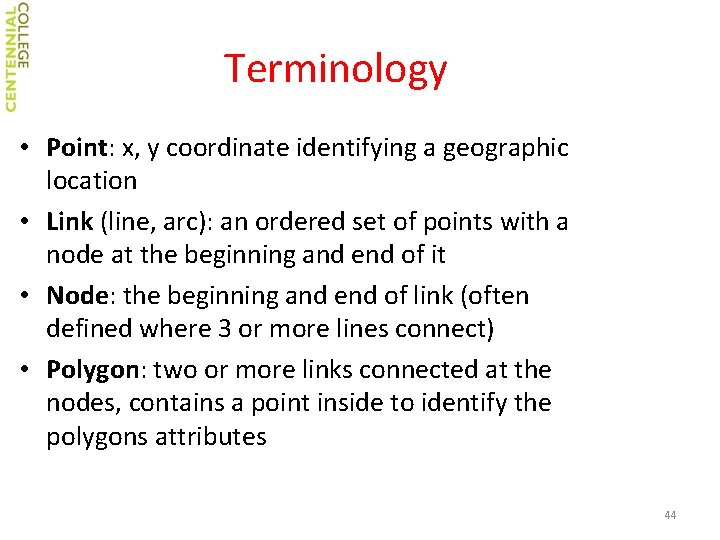 CENTENNIAL
COLLEGE

Terminology

• Point: x, y coordinate identifying a geographic location
• Link (line, arc): an ordered set of points with a node at the beginning and end of it
• Node: the beginning and end of link (often defined where 3 or more lines connect)
• Polygon: two or more links connected at the nodes, contains a point inside to identify the polygons attributes

44